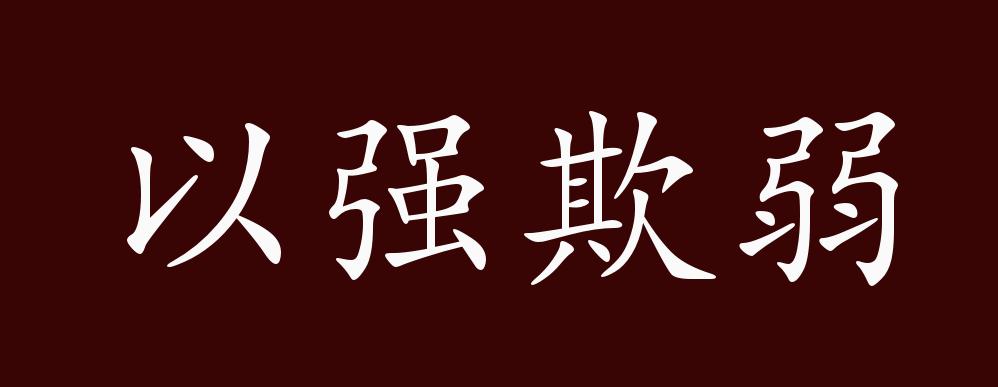 以强欺弱